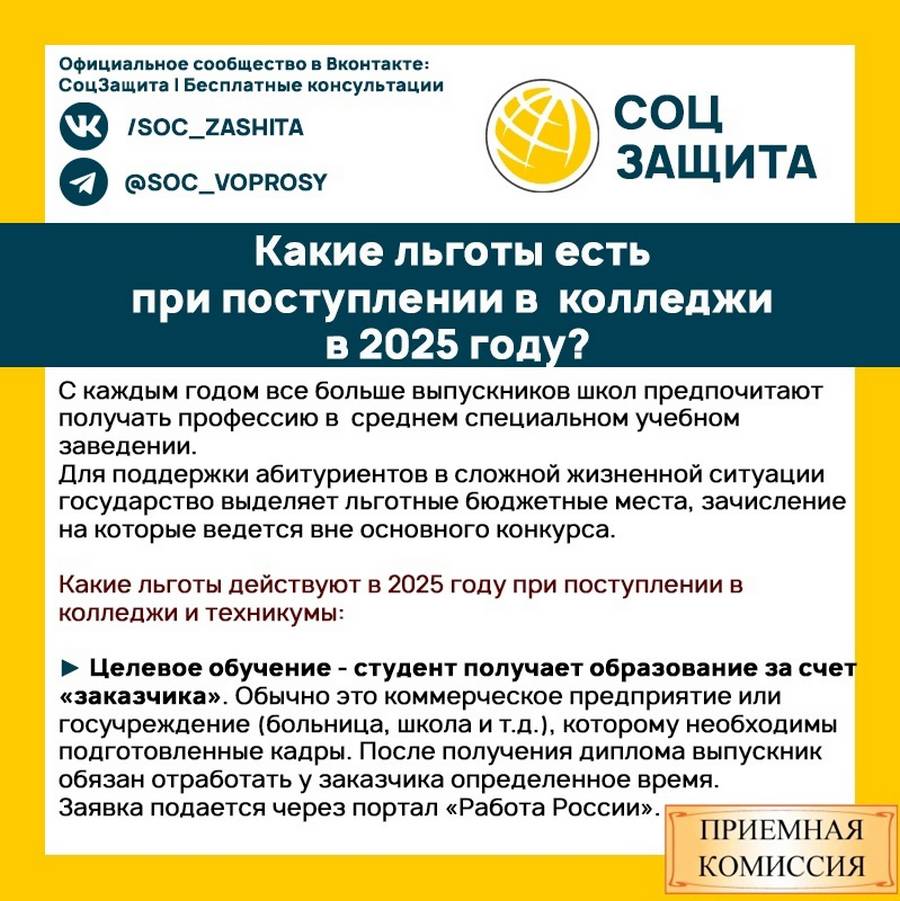 Официальное сообщество в Вконтакте:
СоцЗащита | Бесплатные консультации

/SOC_ZASHITA

@SOC_VOPROSY

СОЦ
ЗАЩИТА

Какие льготы есть при поступлении в колледжи в 2025 году?

С каждым годом все больше выпускников школ предпочитают получать профессию в среднем специальном учебном заведении.
Для поддержки абитуриентов в сложной жизненной ситуации государство выделяет льготные бюджетные места, зачисление на которые ведется вне основного конкурса.

Какие льготы действуют в 2025 году при поступлении в колледжи и техникумы:

► Целевое обучение - студент получает образование за счет «заказчика». Обычно это коммерческое предприятие или госучреждение (больница, школа и т.д.), которому необходимы подготовленные кадры. После получения диплома выпускник обязан отработать у заказчика определенное время.
Заявка подается через портал «Работа России».

ПРИЕМНАЯ
КОМИССИЯ